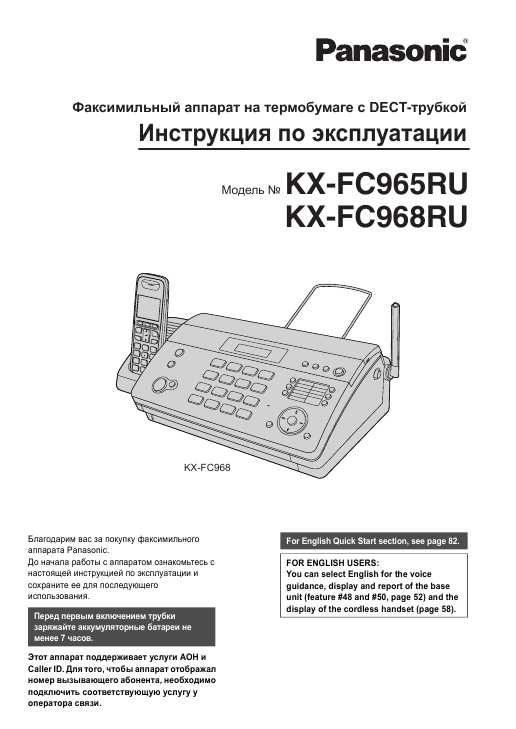 Panasonic®

Факсимильный аппарат на термобумаге с DECT-трубкой

Инструкция по эксплуатации

Модель № KX-FC965RU
KX-FC968RU

KX-FC968

Благодарим вас за покупку факсимильного аппарата Panasonic.
До начала работы с аппаратом ознакомьтесь с настоящей инструкцией по эксплуатации и сохраните ее для последующего использования.

Перед первым включением трубки заряжайте аккумуляторные батареи не менее 7 часов.

Этот аппарат поддерживает услуги АОН и Caller ID. Для того, чтобы аппарат отображал номер вызывающего абонента, необходимо подключить соответствующую услугу у оператора связи.

For English Quick Start section, see page 82.

FOR ENGLISH USERS:
You can select English for the voice guidance, display and report of the base unit (feature #48 and #50, page 52) and the display of the cordless handset (page 58).